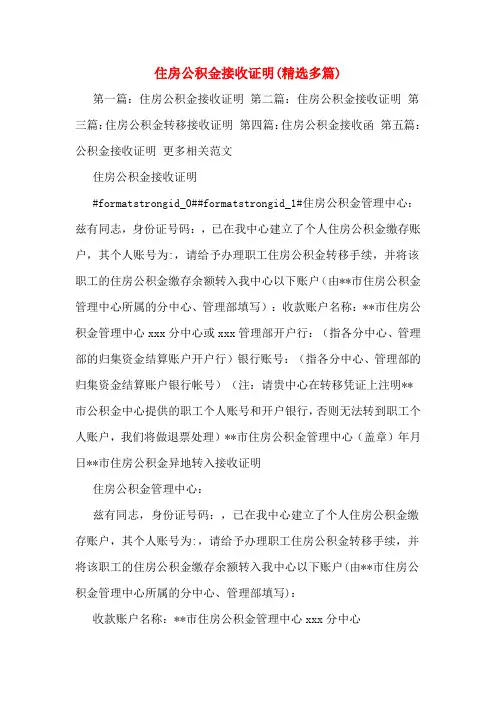 住房公积金接收证明(精选多篇)

第一篇：住房公积金接收证明 第二篇：住房公积金接收证明 第三篇：住房公积金转移接收证明 第四篇：住房公积金接收函 第五篇：公积金接收证明 更多相关范文

住房公积金接收证明

#formatstrongid_0##formatstrongid_1#住房公积金管理中心：兹有同志，身份证号码：，已在我中心建立了个人住房公积金缴存账户，其个人账号为:，请给予办理职工住房公积金转移手续，并将该职工的住房公积金缴存余额转入我中心以下账户（由**市住房公积金管理中心所属的分中心、管理部填写）：收款账户名称：**市住房公积金管理中心xxx分中心或xxx管理部开户行：（指各分中心、管理部的归集资金结算账户开户行）银行账号：（指各分中心、管理部的归集资金结算账户银行帐号）（注：请贵中心在转移凭证上注明**市公积金中心提供的职工个人账号和开户银行，否则无法转到职工个人账户，我们将做退票处理）**市住房公积金管理中心（盖章）年月日**市住房公积金异地转入接收证明

住房公积金管理中心：

兹有同志，身份证号码：，已在我中心建立了个人住房公积金缴存账户，其个人账号为:，请给予办理职工住房公积金转移手续，并将该职工的住房公积金缴存余额转入我中心以下账户(由**市住房公积金管理中心所属的分中心、管理部填写)：

收款账户名称：**市住房公积金管理中心xxx分中心